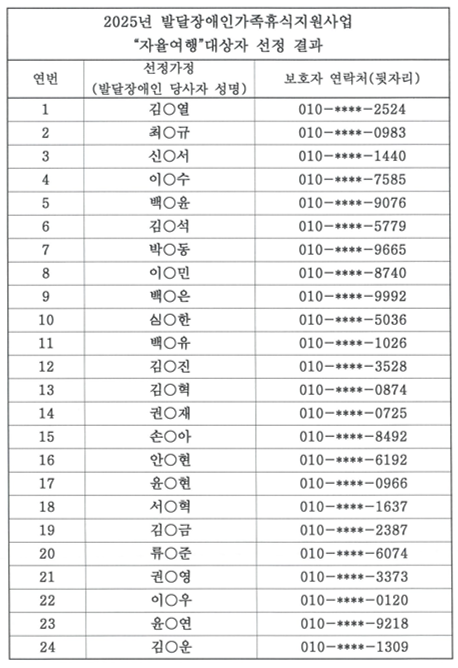 2025년 발달장애인가족휴식지원사업
"자율여행"대상자 선정 결과

| 연번 | 선정가정 (발달장애인 당사자 성명) | 보호자 연락처(뒷자리) |
|---|---|---|
| 1 | 김○열 | 010-****-2524 |
| 2 | 최○규 | 010-****-0983 |
| 3 | 신○서 | 010-****-1440 |
| 4 | 이○수 | 010-****-7585 |
| 5 | 백○윤 | 010-****-9076 |
| 6 | 김○석 | 010-****-5779 |
| 7 | 박○동 | 010-****-9665 |
| 8 | 이○민 | 010-****-8740 |
| 9 | 백○은 | 010-****-9992 |
| 10 | 심○한 | 010-****-5036 |
| 11 | 백○유 | 010-****-1026 |
| 12 | 김○진 | 010-****-3528 |
| 13 | 김○혁 | 010-****-0874 |
| 14 | 권○재 | 010-****-0725 |
| 15 | 손○아 | 010-****-8492 |
| 16 | 안○현 | 010-****-6192 |
| 17 | 윤○현 | 010-****-0966 |
| 18 | 서○혁 | 010-****-1637 |
| 19 | 김○금 | 010-****-2387 |
| 20 | 류○준 | 010-****-6074 |
| 21 | 권○영 | 010-****-3373 |
| 22 | 이○우 | 010-****-0120 |
| 23 | 윤○연 | 010-****-9218 |
| 24 | 김○운 | 010-****-1309 |